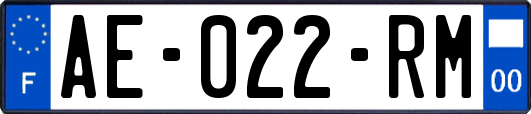 F
AE-022-RM
00